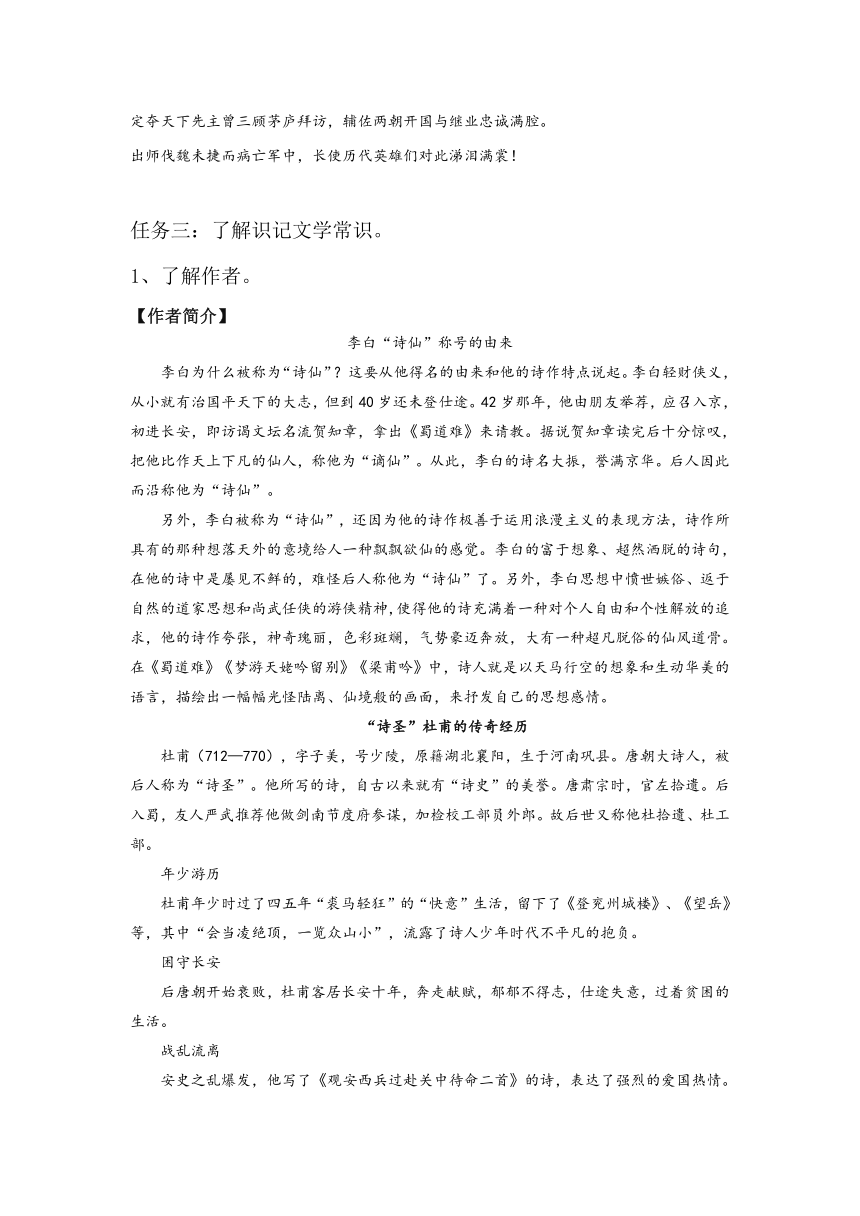 定夺天下先主曾三顾茅庐拜访，辅佐两朝开国与继业忠诚满腔。

出师伐魏未捷而病亡军中，长使历代英雄们对此涕泪满裳！

任务三：了解识记文学常识。

1、了解作者。

【作者简介】

李白“诗仙”称号的由来

李白为什么被称为“诗仙”？这要从他得名的由来和他的诗作特点说起。李白轻财侠义，从小就有治国平天下的大志，但到40岁还未登仕途。42岁那年，他由朋友举荐，应召入京，初进长安，即访谒文坛名流贺知章，拿出《蜀道难》来请教。据说贺知章读完后十分惊叹，把他比作天上下凡的仙人，称他为“谪仙”。从此，李白的诗名大振，誉满京华。后人因此而沿称他为“诗仙”。

另外，李白被称为“诗仙”，还因为他的诗作极善于运用浪漫主义的表现方法，诗作所具有的那种想落天外的意境给人一种飘飘欲仙的感觉。李白的富于想象、超然洒脱的诗句，在他的诗中是屡见不鲜的，难怪后人称他为“诗仙”了。另外，李白思想中愤世嫉俗、返于自然的道家思想和尚武任侠的游侠精神，使得他的诗充满着一种对个人自由和个性解放的追求，他的诗作夸张，神奇瑰丽，色彩斑斓，气势豪迈奔放，大有一种超凡脱俗的仙风道骨。在《蜀道难》《梦游天姥吟留别》《梁甫吟》中，诗人就是以天马行空的想象和生动华美的语言，描绘出一幅幅光怪陆离、仙境般的画面，来抒发自己的思想感情。

“诗圣”杜甫的传奇经历

杜甫（712—770），字子美，号少陵，原籍湖北襄阳，生于河南巩县。唐朝大诗人，被后人称为“诗圣”。他所写的诗，自古以来就有“诗史”的美誉。唐肃宗时，官左拾遗。后入蜀，友人严武推荐他做剑南节度府参谋，加检校工部员外郎。故后世又称他杜拾遗、杜工部。

年少游历

杜甫年少时过了四五年“裘马轻狂”的“快意”生活，留下了《登兖州城楼》、《望岳》等，其中“会当凌绝顶，一览众山小”，流露了诗人少年时代不平凡的抱负。

困守长安

后唐朝开始衰败，杜甫客居长安十年，奔走献赋，郁郁不得志，仕途失意，过着贫困的生活。

战乱流离

安史之乱爆发，他写了《观安西兵过赴关中待命二首》的诗，表达了强烈的爱国热情。